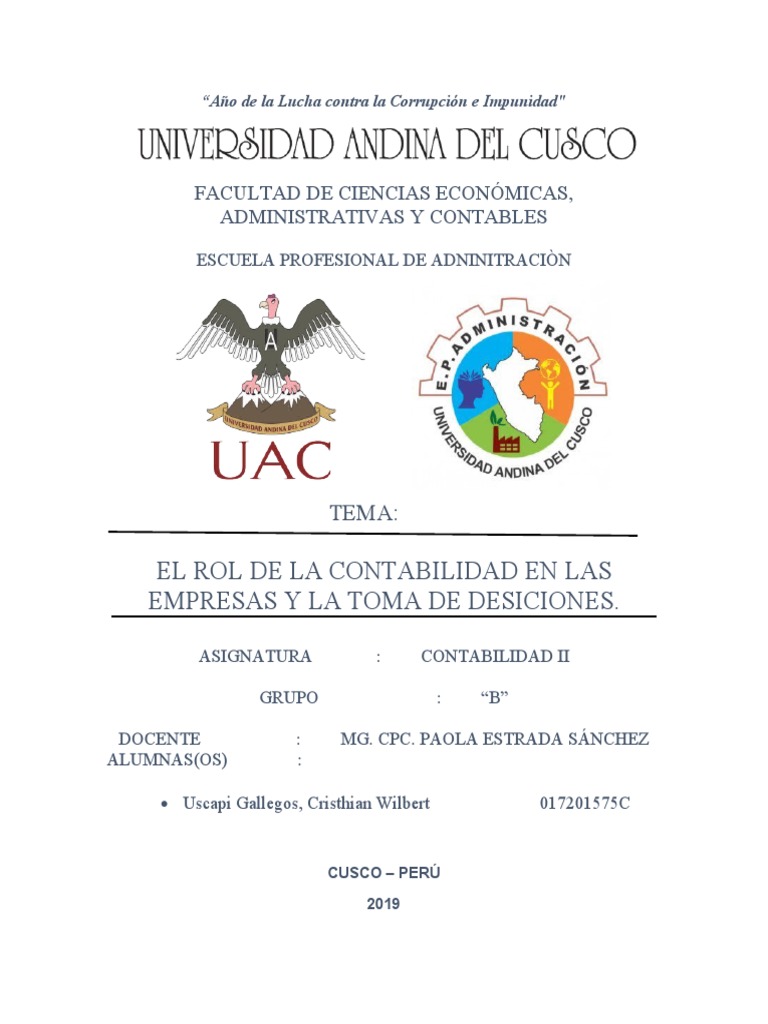 "Año de la Lucha contra la Corrupción e Impunidad"

UNIVERSIDAD ANDINA DEL CUSCO

FACULTAD DE CIENCIAS ECONÓMICAS, ADMINISTRATIVAS Y CONTABLES

ESCUELA PROFESIONAL DE ADNINITRACIÒN

A

UNIVERSIDAD ANDINA DEL CUSCO

UAC

E.P. ADMINISTRACIÓN

UNIVERSIDAD ANDINA DEL CUSCO

TEMA:

EL ROL DE LA CONTABILIDAD EN LAS EMPRESAS Y LA TOMA DE DESICIONES.

ASIGNATURA : CONTABILIDAD II

GRUPO : "B"

DOCENTE : MG. CPC. PAOLA ESTRADA SÁNCHEZ
ALUMNAS(OS) :

• Uscapi Gallegos, Cristhian Wilbert 017201575C

CUSCO – PERÚ

2019